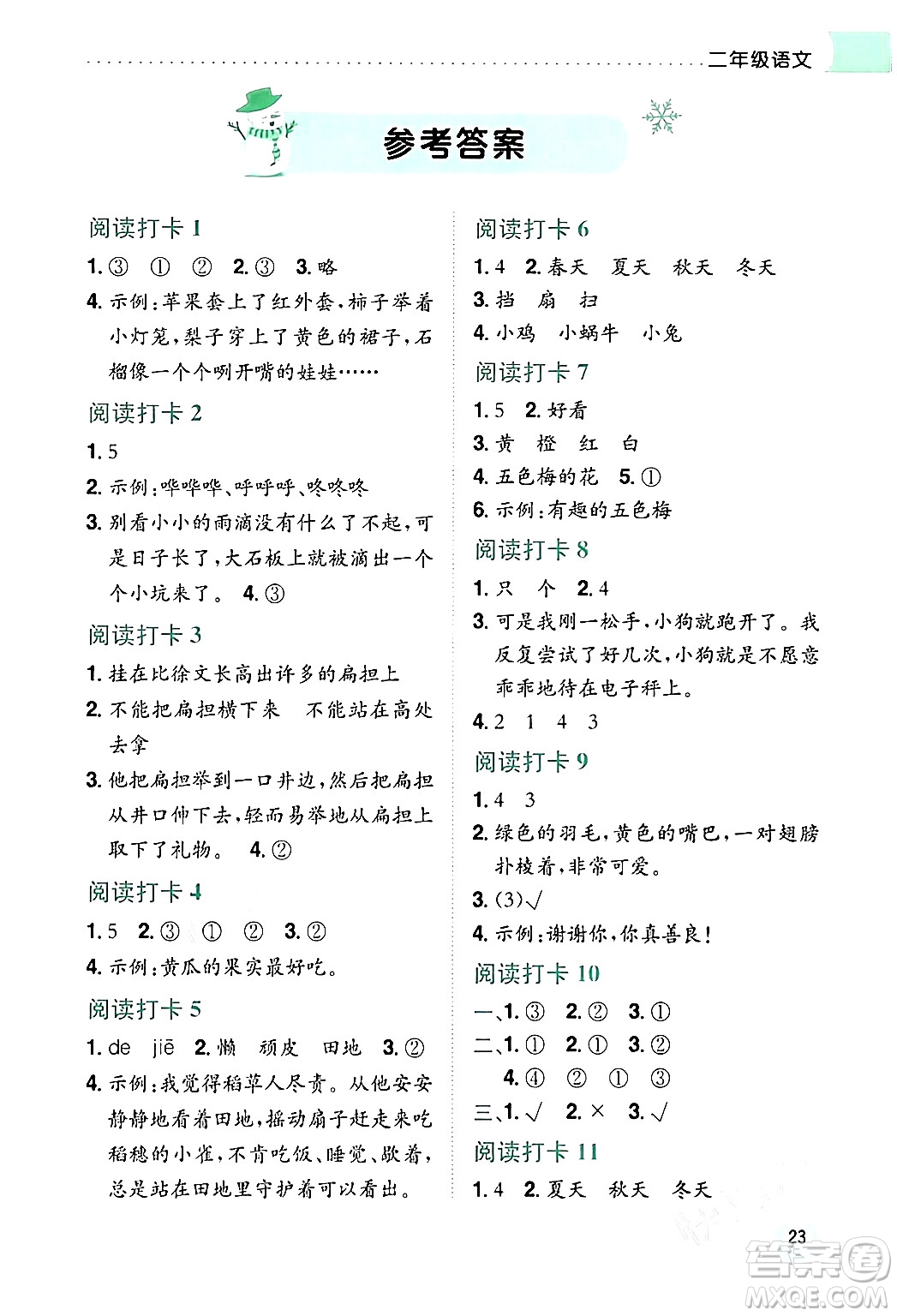 二年级语文

参考答案

阅读打卡 1

1. ③ ① ② 2. ③ 3. 略

4. 示例：苹果套上了红外套，柿子举着小灯笼，梨子穿上了黄色的裙子，石榴像一个个咧开嘴的娃娃……

阅读打卡 2

1. 5

2. 示例：哗哗哗、呼呼呼、咚咚咚

3. 别看小小的雨滴没有什么了不起，可是日子长了，大石板上就被滴出一个个小坑来了。 4. ③

阅读打卡 3

1. 挂在比徐文长高出许多的扁担上

2. 不能把扁担横下来 不能站在高处去拿

3. 他把扁担举到一口井边，然后把扁担从井口伸下去，轻而易举地从扁担上取下了礼物。 4. ②

阅读打卡 4

1. 5 2. ③ ① ② 3. ②

4. 示例：黄瓜的果实最好吃。

阅读打卡 5

1. de jiē 2. 懒 顽皮 田地 3. ②

4. 示例：我觉得稻草人尽责。从他安安静静地看着田地，摇动扇子赶走来吃稻穗的小雀，不肯吃饭、睡觉、歇着，总是站在田地里守护着可以看出。

阅读打卡 6

1. 4 2. 春天 夏天 秋天 冬天

3. 挡 扇 扫

4. 小鸡 小蜗牛 小兔

阅读打卡 7

1. 5 2. 好看

3. 黄 橙 红 白

4. 五色梅的花 5. ①

6. 示例：有趣的五色梅

阅读打卡 8

1. 只 个 2. 4

3. 可是我刚一松手，小狗就跑开了。我反复尝试了好几次，小狗就是不愿意乖乖地待在电子秤上。

4. 2 1 4 3

阅读打卡 9

1. 4 3

2. 绿色的羽毛，黄色的嘴巴，一对翅膀扑棱着，非常可爱。

3. (3)√

4. 示例：谢谢你，你真善良！

阅读打卡 10

一、1. ③ 2. ② 3. ①

二、1. ① 2. ① 3. ②

4. ④ ② ① ③

三、1. √ 2. × 3. √

阅读打卡 11

1. 4 2. 夏天 秋天 冬天

23

答案圈 MXQE.COM